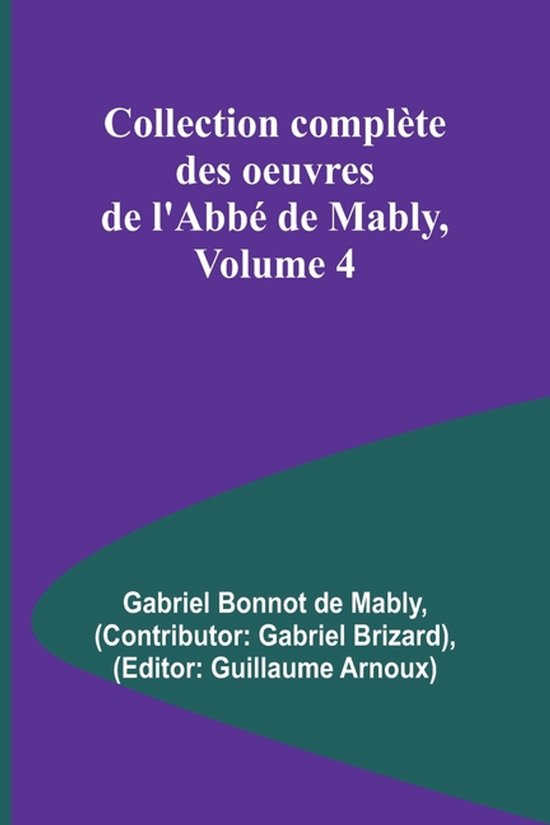 Collection complète des oeuvres de l'Abbé de Mably, Volume 4

Gabriel Bonnot de Mably, (Contributor: Gabriel Brizard), (Editor: Guillaume Arnoux)